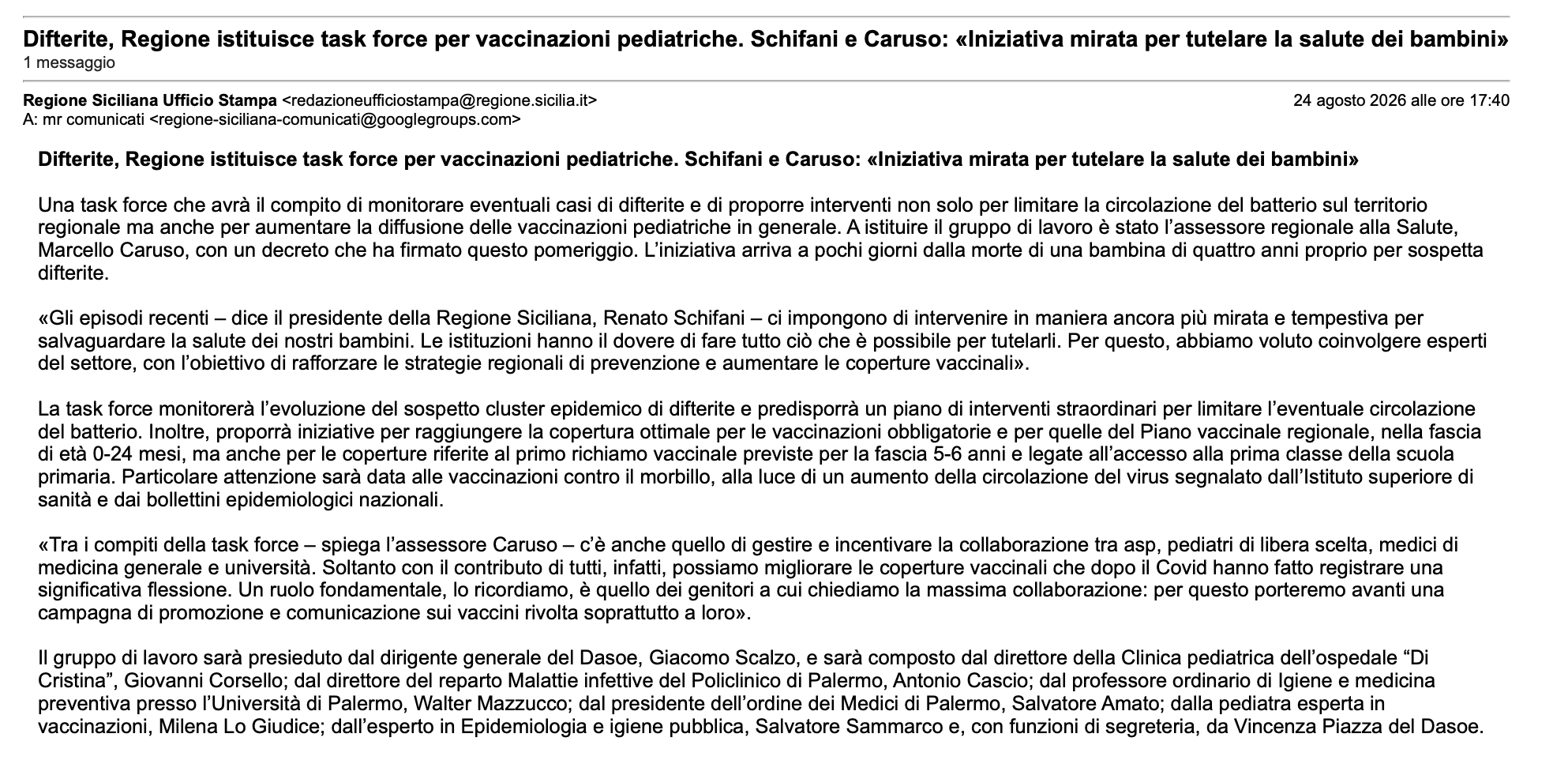 Difterite, Regione istituisce task force per vaccinazioni pediatriche. Schifani e Caruso: «Iniziativa mirata per tutelare la salute dei bambini»
1 messaggio

Regione Siciliana Ufficio Stampa <redazioneufficiostampa@regione.sicilia.it>
24 agosto 2026 alle ore 17:40
A: mr comunicati <regione-siciliana-comunicati@googlegroups.com>

Difterite, Regione istituisce task force per vaccinazioni pediatriche. Schifani e Caruso: «Iniziativa mirata per tutelare la salute dei bambini»

Una task force che avrà il compito di monitorare eventuali casi di difterite e di proporre interventi non solo per limitare la circolazione del batterio sul territorio regionale ma anche per aumentare la diffusione delle vaccinazioni pediatriche in generale. A istituire il gruppo di lavoro è stato l'assessore regionale alla Salute, Marcello Caruso, con un decreto che ha firmato questo pomeriggio. L'iniziativa arriva a pochi giorni dalla morte di una bambina di quattro anni proprio per sospetta difterite.

«Gli episodi recenti – dice il presidente della Regione Siciliana, Renato Schifani – ci impongono di intervenire in maniera ancora più mirata e tempestiva per salvaguardare la salute dei nostri bambini. Le istituzioni hanno il dovere di fare tutto ciò che è possibile per tutelarli. Per questo, abbiamo voluto coinvolgere esperti del settore, con l'obiettivo di rafforzare le strategie regionali di prevenzione e aumentare le coperture vaccinali».

La task force monitorerà l'evoluzione del sospetto cluster epidemico di difterite e predisporrà un piano di interventi straordinari per limitare l'eventuale circolazione del batterio. Inoltre, proporrà iniziative per raggiungere la copertura ottimale per le vaccinazioni obbligatorie e per quelle del Piano vaccinale regionale, nella fascia di età 0-24 mesi, ma anche per le coperture riferite al primo richiamo vaccinale previste per la fascia 5-6 anni e legate all'accesso alla prima classe della scuola primaria. Particolare attenzione sarà data alle vaccinazioni contro il morbillo, alla luce di un aumento della circolazione del virus segnalato dall'Istituto superiore di sanità e dai bollettini epidemiologici nazionali.

«Tra i compiti della task force – spiega l'assessore Caruso – c'è anche quello di gestire e incentivare la collaborazione tra asp, pediatri di libera scelta, medici di medicina generale e università. Soltanto con il contributo di tutti, infatti, possiamo migliorare le coperture vaccinali che dopo il Covid hanno fatto registrare una significativa flessione. Un ruolo fondamentale, lo ricordiamo, è quello dei genitori a cui chiediamo la massima collaborazione: per questo porteremo avanti una campagna di promozione e comunicazione sui vaccini rivolta soprattutto a loro».

Il gruppo di lavoro sarà presieduto dal dirigente generale del Dasoe, Giacomo Scalzo, e sarà composto dal direttore della Clinica pediatrica dell'ospedale "Di Cristina", Giovanni Corsello; dal direttore del reparto Malattie infettive del Policlinico di Palermo, Antonio Cascio; dal professore ordinario di Igiene e medicina preventiva presso l'Università di Palermo, Walter Mazzucco; dal presidente dell'ordine dei Medici di Palermo, Salvatore Amato; dalla pediatra esperta in vaccinazioni, Milena Lo Giudice; dall'esperto in Epidemiologia e igiene pubblica, Salvatore Sammarco e, con funzioni di segreteria, da Vincenza Piazza del Dasoe.